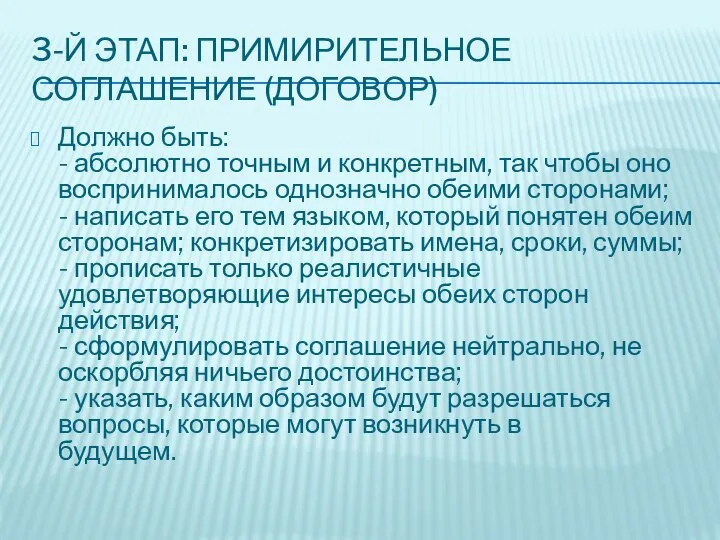 3-Й ЭТАП: ПРИМИРИТЕЛЬНОЕ СОГЛАШЕНИЕ (ДОГОВОР)

Должно быть:
- абсолютно точным и конкретным, так чтобы оно воспринималось однозначно обеими сторонами;
- написать его тем языком, который понятен обеим сторонам; конкретизировать имена, сроки, суммы;
- прописать только реалистичные удовлетворяющие интересы обеих сторон действия;
- сформулировать соглашение нейтрально, не оскорбляя ничьего достоинства;
- указать, каким образом будут разрешаться вопросы, которые могут возникнуть в будущем.